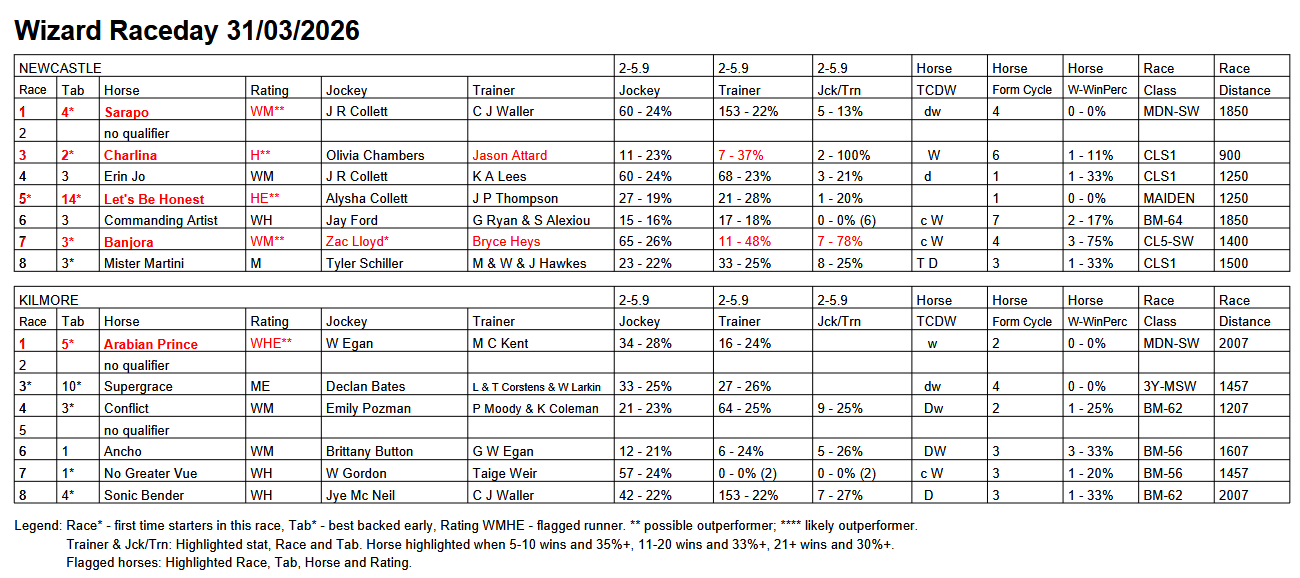 Wizard Raceday 31/03/2026

| NEWCASTLE | | | | | | 2-5.9 | 2-5.9 | 2-5.9 | Horse | Horse | Horse | Race | Race |
|---|---|---|---|---|---|---|---|---|---|---|---|---|---|
| Race | Tab | Horse | Rating | Jockey | Trainer | Jockey | Trainer | Jck/Trn | TCDW | Form Cycle | W-WinPerc | Class | Distance |
| 1 | 4* | Sarapo | WM** | J R Collett | C J Waller | 60 - 24% | 153 - 22% | 5 - 13% | dw | 4 | 0 - 0% | MDN-SW | 1850 |
| 2 | | no qualifier | | | | | | | | | | | |
| 3 | 2* | Charlina | H** | Olivia Chambers | Jason Attard | 11 - 23% | 7 - 37% | 2 - 100% | W | 6 | 1 - 11% | CLS1 | 900 |
| 4 | 3 | Erin Jo | WM | J R Collett | K A Lees | 60 - 24% | 68 - 23% | 3 - 21% | d | 1 | 1 - 33% | CLS1 | 1250 |
| 5* | 14* | Let's Be Honest | HE** | Alysha Collett | J P Thompson | 27 - 19% | 21 - 28% | 1 - 20% | | 1 | 0 - 0% | MAIDEN | 1250 |
| 6 | 3 | Commanding Artist | WH | Jay Ford | G Ryan & S Alexiou | 15 - 16% | 17 - 18% | 0 - 0% (6) | c W | 7 | 2 - 17% | BM-64 | 1850 |
| 7 | 3* | Banjora | WM** | Zac Lloyd* | Bryce Heys | 65 - 26% | 11 - 48% | 7 - 78% | c W | 4 | 3 - 75% | CL5-SW | 1400 |
| 8 | 3* | Mister Martini | M | Tyler Schiller | M & W & J Hawkes | 23 - 22% | 33 - 25% | 8 - 25% | T D | 3 | 1 - 33% | CLS1 | 1500 |

| KILMORE | | | | | | 2-5.9 | 2-5.9 | 2-5.9 | Horse | Horse | Horse | Race | Race |
|---|---|---|---|---|---|---|---|---|---|---|---|---|---|
| Race | Tab | Horse | Rating | Jockey | Trainer | Jockey | Trainer | Jck/Trn | TCDW | Form Cycle | W-WinPerc | Class | Distance |
| 1 | 5* | Arabian Prince | WHE** | W Egan | M C Kent | 34 - 28% | 16 - 24% | | w | 2 | 0 - 0% | MDN-SW | 2007 |
| 2 | | no qualifier | | | | | | | | | | | |
| 3* | 10* | Supergrace | ME | Declan Bates | L & T Corstens & W Larkin | 33 - 25% | 27 - 26% | | dw | 4 | 0 - 0% | 3Y-MSW | 1457 |
| 4 | 3* | Conflict | WM | Emily Pozman | P Moody & K Coleman | 21 - 23% | 64 - 25% | 9 - 25% | Dw | 2 | 1 - 25% | BM-62 | 1207 |
| 5 | | no qualifier | | | | | | | | | | | |
| 6 | 1 | Ancho | WM | Brittany Button | G W Egan | 12 - 21% | 6 - 24% | 5 - 26% | DW | 3 | 3 - 33% | BM-56 | 1607 |
| 7 | 1* | No Greater Vue | WH | W Gordon | Taige Weir | 57 - 24% | 0 - 0% (2) | 0 - 0% (2) | c W | 3 | 1 - 20% | BM-56 | 1457 |
| 8 | 4* | Sonic Bender | WH | Jye Mc Neil | C J Waller | 42 - 22% | 153 - 22% | 7 - 27% | D | 3 | 1 - 33% | BM-62 | 2007 |

Legend: Race* - first time starters in this race, Tab* - best backed early, Rating WMHE - flagged runner. ** possible outperformer; **** likely outperformer.
Trainer & Jck/Trn: Highlighted stat, Race and Tab. Horse highlighted when 5-10 wins and 35%+, 11-20 wins and 33%+, 21+ wins and 30%+.
Flagged horses: Highlighted Race, Tab, Horse and Rating.